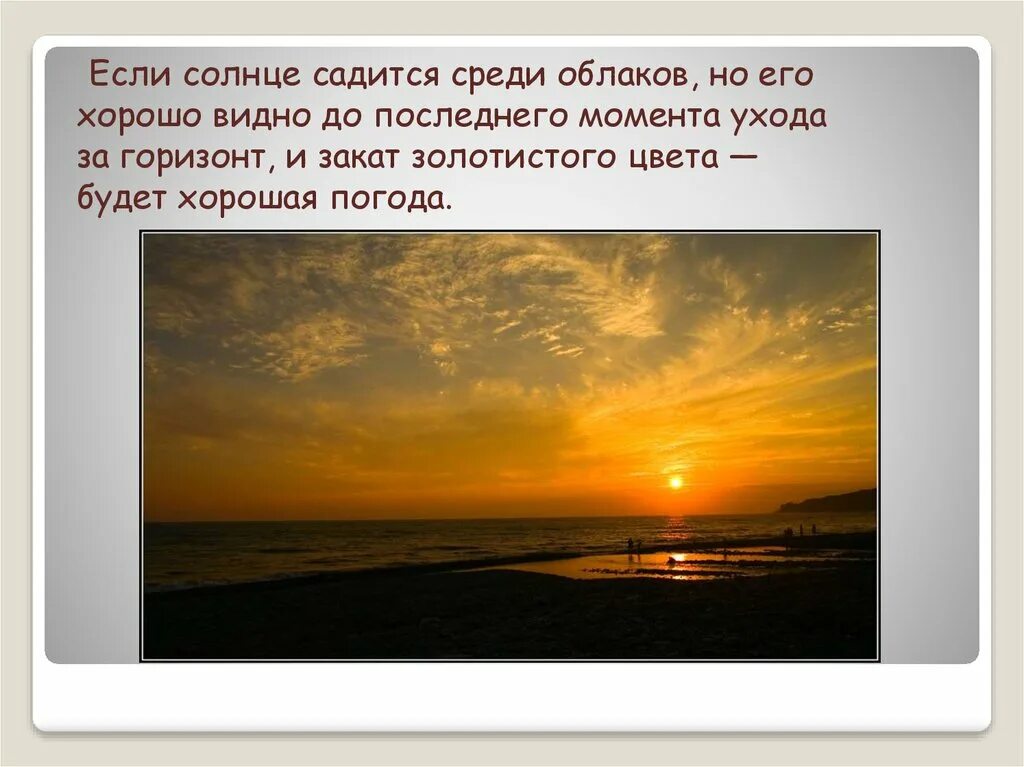 Если солнце садится среди облаков, но его хорошо видно до последнего момента ухода за горизонт, и закат золотистого цвета — будет хорошая погода.